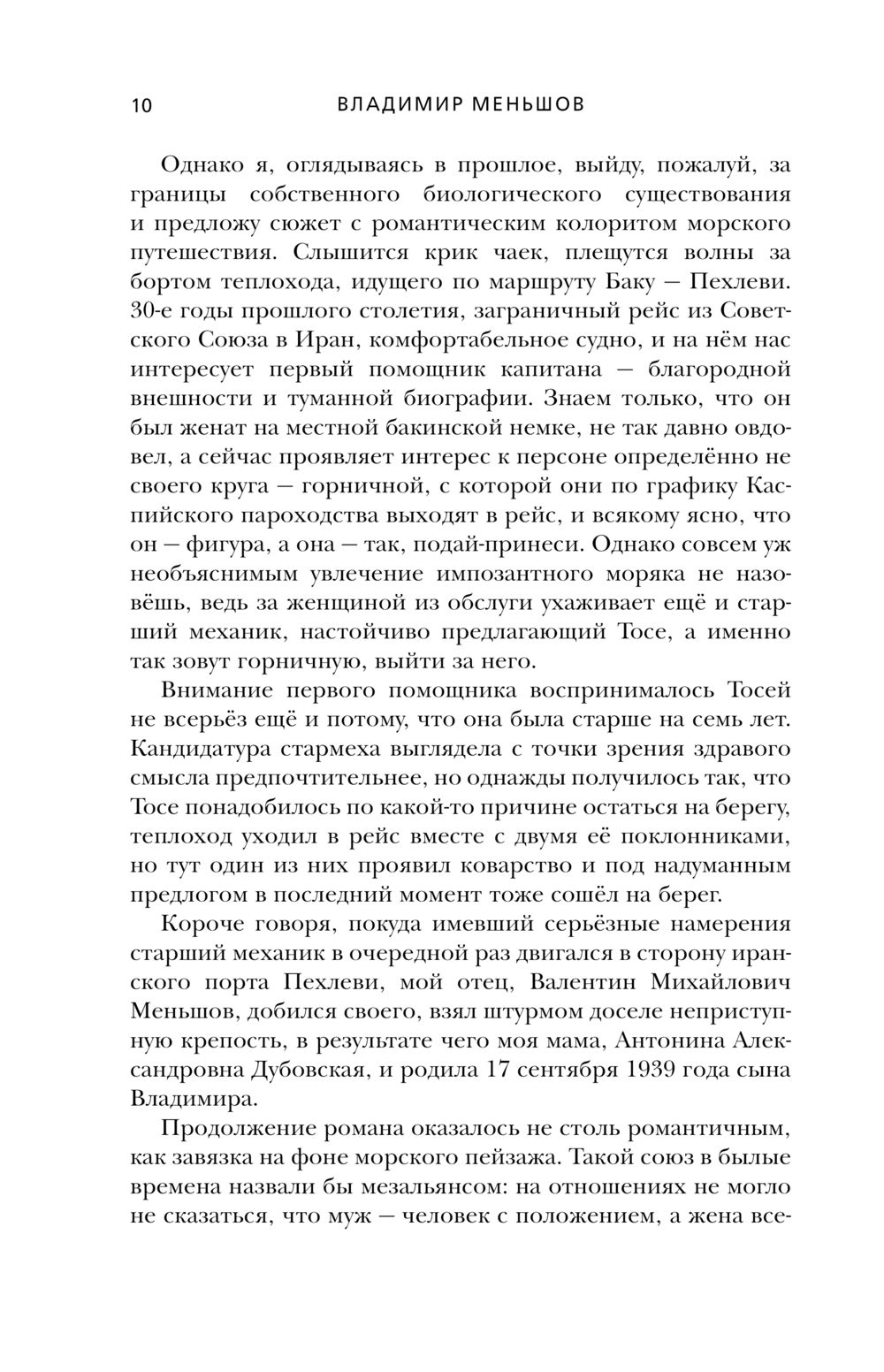 10 ВЛАДИМИР МЕНЬШОВ

Однако я, оглядываясь в прошлое, выйду, пожалуй, за границы собственного биологического существования и предложу сюжет с романтическим колоритом морского путешествия. Слышится крик чаек, плещутся волны за бортом теплохода, идущего по маршруту Баку — Пехлеви. 30-е годы прошлого столетия, заграничный рейс из Советского Союза в Иран, комфортабельное судно, и на нём нас интересует первый помощник капитана — благородной внешности и туманной биографии. Знаем только, что он был женат на местной бакинской немке, не так давно овдовел, а сейчас проявляет интерес к персоне определённо не своего круга — горничной, с которой они по графику Каспийского пароходства выходят в рейс, и всякому ясно, что он — фигура, а она — так, подай-принеси. Однако совсем уж необъяснимым увлечение импозантного моряка не назовёшь, ведь за женщиной из обслуги ухаживает ещё и старший механик, настойчиво предлагающий Тосе, а именно так зовут горничную, выйти за него.

Внимание первого помощника воспринималось Тосей не всерьёз ещё и потому, что она была старше на семь лет. Кандидатура стармеха выглядела с точки зрения здравого смысла предпочтительнее, но однажды получилось так, что Тосе понадобилось по какой-то причине остаться на берегу, теплоход уходил в рейс вместе с двумя её поклонниками, но тут один из них проявил коварство и под надуманным предлогом в последний момент тоже сошёл на берег.

Короче говоря, покуда имевший серьёзные намерения старший механик в очередной раз двигался в сторону иранского порта Пехлеви, мой отец, Валентин Михайлович Меньшов, добился своего, взял штурмом доселе неприступную крепость, в результате чего моя мама, Антонина Александровна Дубовская, и родила 17 сентября 1939 года сына Владимира.

Продолжение романа оказалось не столь романтичным, как завязка на фоне морского пейзажа. Такой союз в былые времена назвали бы мезальянсом: на отношениях не могло не сказаться, что муж — человек с положением, а жена все-